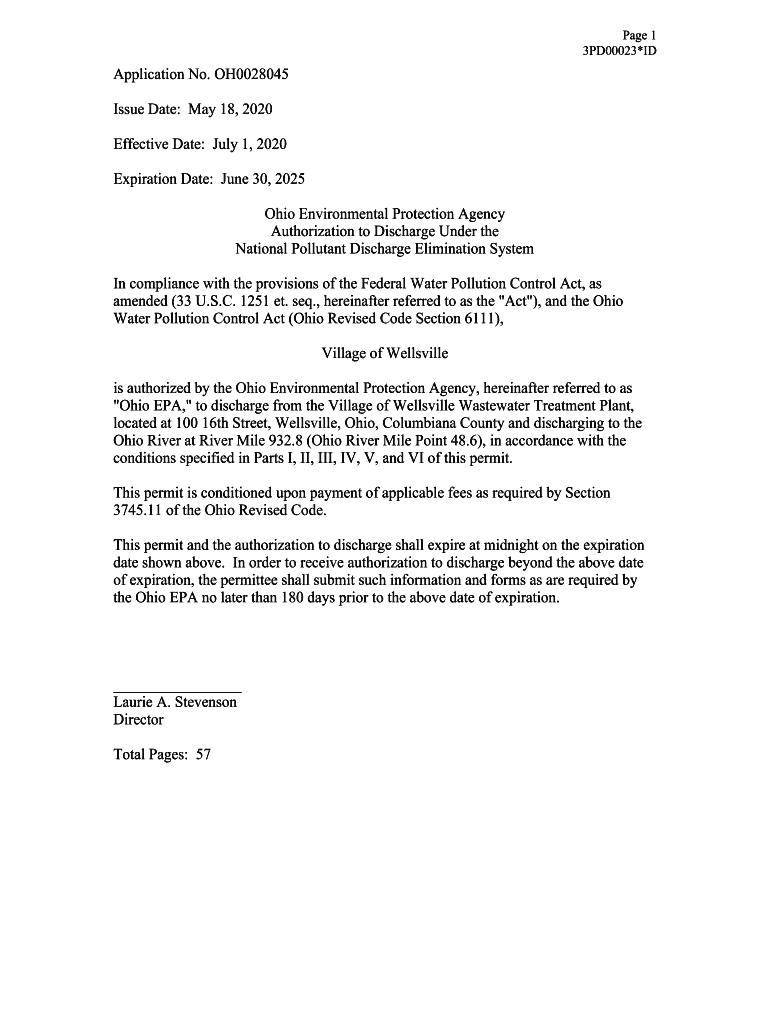 Page 1
3PD00023*ID

Application No. OH0028045

Issue Date: May 18, 2020

Effective Date: July 1, 2020

Expiration Date: June 30, 2025

Ohio Environmental Protection Agency
Authorization to Discharge Under the
National Pollutant Discharge Elimination System

In compliance with the provisions of the Federal Water Pollution Control Act, as amended (33 U.S.C. 1251 et. seq., hereinafter referred to as the "Act"), and the Ohio Water Pollution Control Act (Ohio Revised Code Section 6111),

Village of Wellsville

is authorized by the Ohio Environmental Protection Agency, hereinafter referred to as "Ohio EPA," to discharge from the Village of Wellsville Wastewater Treatment Plant, located at 100 16th Street, Wellsville, Ohio, Columbiana County and discharging to the Ohio River at River Mile 932.8 (Ohio River Mile Point 48.6), in accordance with the conditions specified in Parts I, II, III, IV, V, and VI of this permit.

This permit is conditioned upon payment of applicable fees as required by Section 3745.11 of the Ohio Revised Code.

This permit and the authorization to discharge shall expire at midnight on the expiration date shown above. In order to receive authorization to discharge beyond the above date of expiration, the permittee shall submit such information and forms as are required by the Ohio EPA no later than 180 days prior to the above date of expiration.

Laurie A. Stevenson
Director

Total Pages: 57